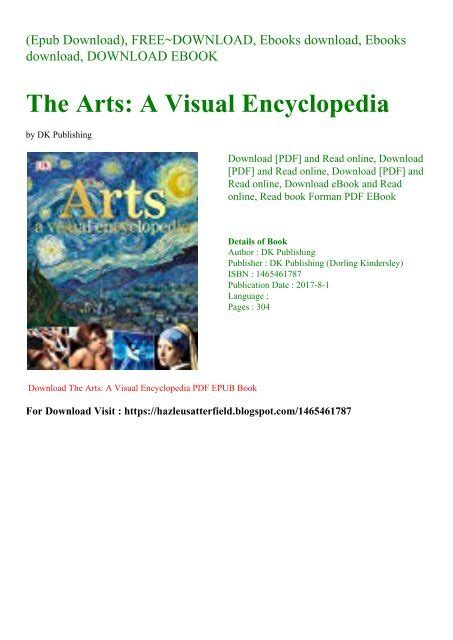 (Epub Download), FREE~DOWNLOAD, Ebooks download, Ebooks download, DOWNLOAD EBOOK

The Arts: A Visual Encyclopedia

by DK Publishing

DK

The Arts
a visual encyclopedia

Download [PDF] and Read online, Download [PDF] and Read online, Download [PDF] and Read online, Download eBook and Read online, Read book Forman PDF EBook

Details of Book
Author : DK Publishing
Publisher : DK Publishing (Dorling Kindersley)
ISBN : 1465461787
Publication Date : 2017-8-1
Language :
Pages : 304

Download The Arts: A Visual Encyclopedia PDF EPUB Book

For Download Visit : https://hazleusatterfield.blogspot.com/1465461787